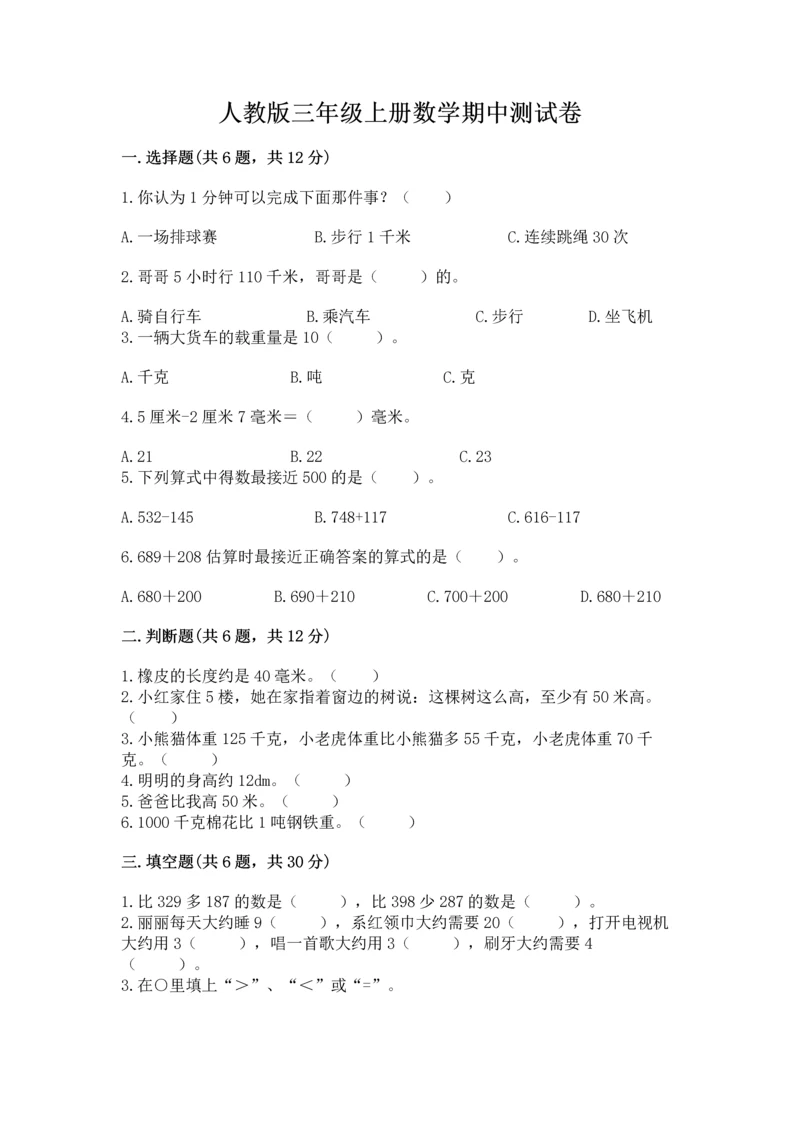 人教版三年级上册数学期中测试卷

一.选择题(共6题，共12分)

1.你认为1分钟可以完成下面那件事？（　　）

A.一场排球赛　　B.步行1千米　　C.连续跳绳30次

2.哥哥5小时行110千米，哥哥是（　　）的。

A.骑自行车　　B.乘汽车　　C.步行　　D.坐飞机

3.一辆大货车的载重量是10（　　）。

A.千克　　B.吨　　C.克

4.5厘米-2厘米7毫米＝（　　）毫米。

A.21　　B.22　　C.23

5.下列算式中得数最接近500的是（　　）。

A.532-145　　B.748+117　　C.616-117

6.689＋208估算时最接近正确答案的算式的是（　　）。

A.680＋200　　B.690＋210　　C.700＋200　　D.680＋210

二.判断题(共6题，共12分)

1.橡皮的长度约是40毫米。（　　）
2.小红家住5楼，她在家指着窗边的树说：这棵树这么高，至少有50米高。（　　）
3.小熊猫体重125千克，小老虎体重比小熊猫多55千克，小老虎体重70千克。（　　）
4.明明的身高约12dm。（　　）
5.爸爸比我高50米。（　　）
6.1000千克棉花比1吨钢铁重。（　　）

三.填空题(共6题，共30分)

1.比329多187的数是（　　），比398少287的数是（　　）。
2.丽丽每天大约睡9（　　），系红领巾大约需要20（　　），打开电视机大约用3（　　），唱一首歌大约用3（　　），刷牙大约需要4（　　）。
3.在○里填上“＞”、“＜”或“=”。